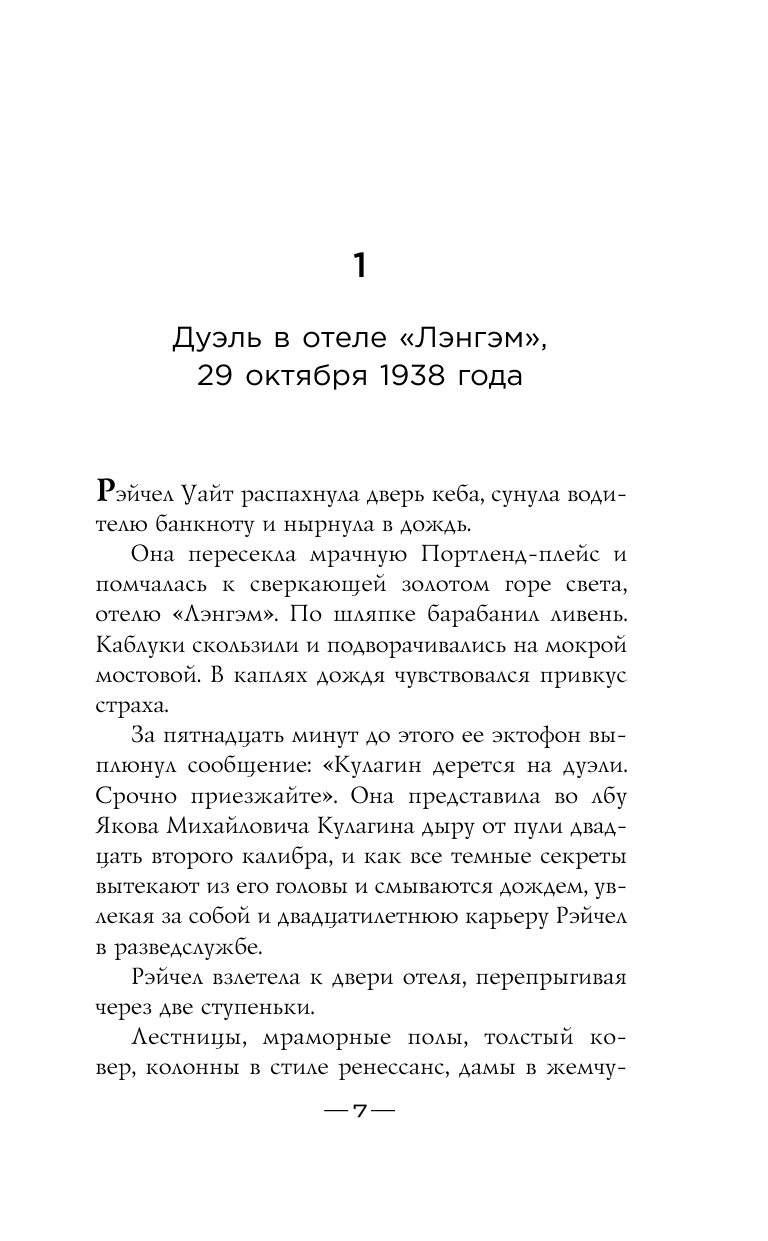 1

Дуэль в отеле «Лэнгэм», 29 октября 1938 года

Рэйчел Уайт распахнула дверь кеба, сунула водителю банкноту и нырнула в дождь.

Она пересекла мрачную Портленд-плейс и помчалась к сверкающей золотом горе света, отелю «Лэнгэм». По шляпке барабанил ливень. Каблуки скользили и подворачивались на мокрой мостовой. В каплях дождя чувствовался привкус страха.

За пятнадцать минут до этого ее эктофон выплюнул сообщение: «Кулагин дерется на дуэли. Срочно приезжайте». Она представила во лбу Якова Михайловича Кулагина дыру от пули двадцать второго калибра, и как все темные секреты вытекают из его головы и смываются дождем, увлекая за собой и двадцатилетнюю карьеру Рэйчел в разведслужбе.

Рэйчел взлетела к двери отеля, перепрыгивая через две ступеньки.

Лестницы, мраморные полы, толстый ковер, колонны в стиле ренессанс, дамы в жемчу-

— 7 —